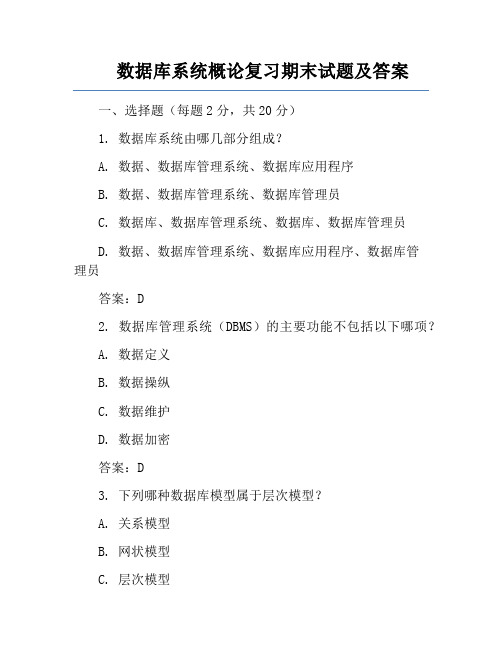 数据库系统概论复习期末试题及答案

一、选择题（每题 2 分，共 20 分）

1. 数据库系统由哪几部分组成？

A. 数据、数据库管理系统、数据库应用程序

B. 数据、数据库管理系统、数据库管理员

C. 数据库、数据库管理系统、数据库、数据库管理员

D. 数据、数据库管理系统、数据库应用程序、数据库管理员

答案：D

2. 数据库管理系统（DBMS）的主要功能不包括以下哪项？

A. 数据定义

B. 数据操纵

C. 数据维护

D. 数据加密

答案：D

3. 下列哪种数据库模型属于层次模型？

A. 关系模型

B. 网状模型

C. 层次模型